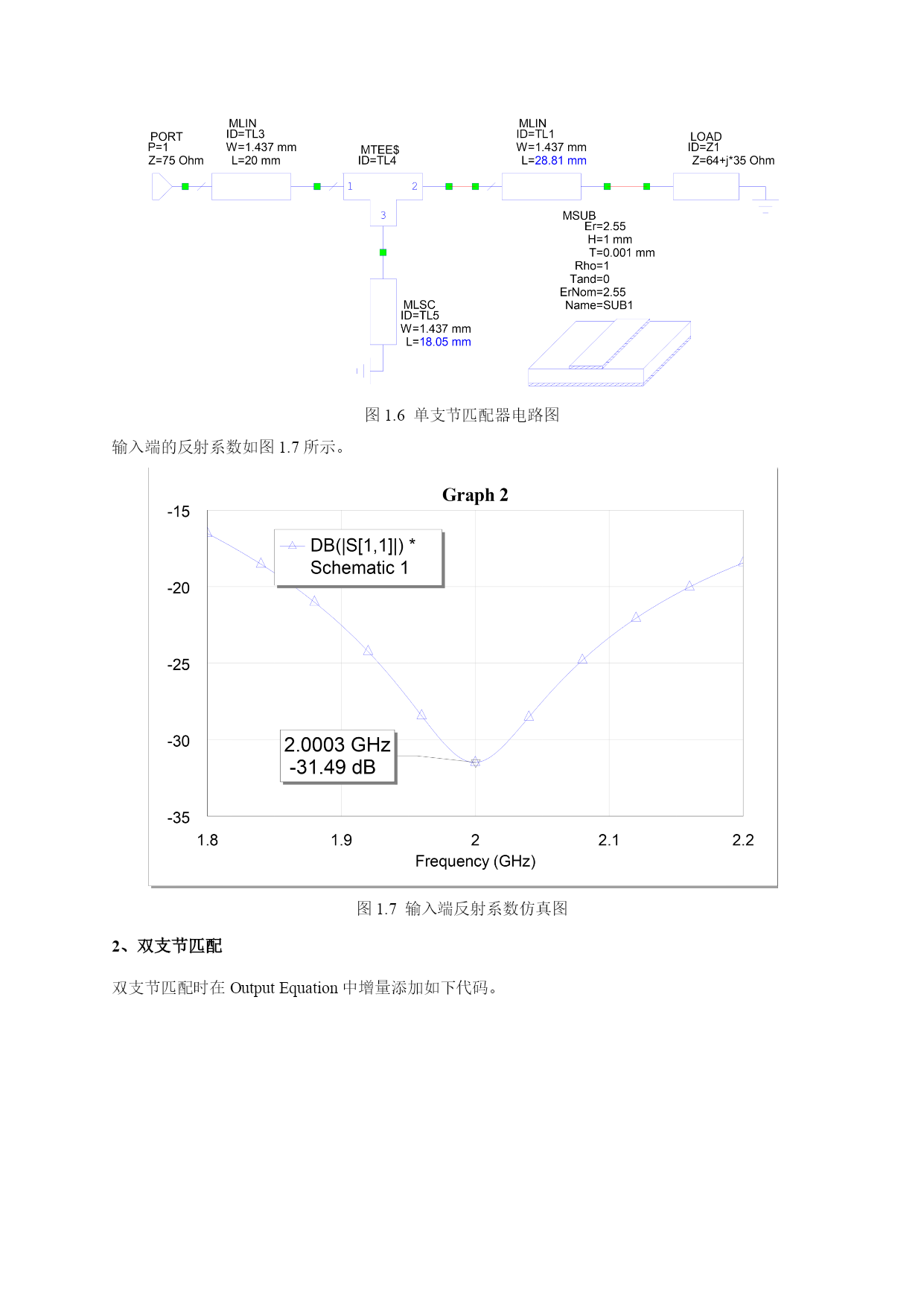 PORT
P=1
Z=75 Ohm

MLIN
ID=TL3
W=1.437 mm
L=20 mm

MTEE$
ID=TL4

1
2
3

MLIN
ID=TL1
W=1.437 mm
L=28.81 mm

LOAD
ID=Z1
Z=64+j*35 Ohm

MSUB
Er=2.55
H=1 mm
T=0.001 mm
Rho=1
Tand=0
ErNom=2.55
Name=SUB1

MLSC
ID=TL5
W=1.437 mm
L=18.05 mm

图 1.6 单支节匹配器电路图

输入端的反射系数如图 1.7 所示。

Graph 2

DB(|S[1,1]|) *
Schematic 1

2.0003 GHz
-31.49 dB

-15
-20
-25
-30
-35

1.8
1.9
2
2.1
2.2
Frequency (GHz)

图 1.7 输入端反射系数仿真图

2、双支节匹配

双支节匹配时在 Output Equation 中增量添加如下代码。